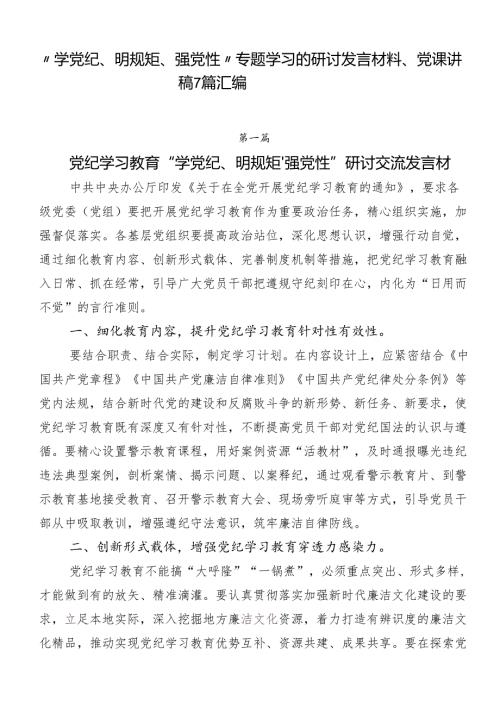 〃学党纪、明规矩、强党性〃专题学习的研讨发言材料、党课讲稿7篇汇编

第一篇

党纪学习教育“学党纪、明规矩'强党性”研讨交流发言材

中共中央办公厅印发《关于在全党开展党纪学习教育的通知》，要求各级党委（党组）要把开展党纪学习教育作为重要政治任务，精心组织实施，加强督促落实。各基层党组织要提高政治站位，深化思想认识，增强行动自觉，通过细化教育内容、创新形式载体、完善制度机制等措施，把党纪学习教育融入日常、抓在经常，引导广大党员干部把遵规守纪刻印在心，内化为“日用而不觉”的言行准则。

一、细化教育内容，提升党纪学习教育针对性有效性。

要结合职责、结合实际，制定学习计划。在内容设计上，应紧密结合《中国共产党章程》《中国共产党廉洁自律准则》《中国共产党纪律处分条例》等党内法规，结合新时代党的建设和反腐败斗争的新形势、新任务、新要求，使党纪学习教育既有深度又有针对性，不断提高党员干部对党纪国法的认识与遵循。要精心设置警示教育课程，用好案例资源“活教材”，及时通报曝光违纪违法典型案例，剖析案情、揭示问题、以案释纪，通过观看警示教育片、到警示教育基地接受教育、召开警示教育大会、现场旁听庭审等方式，引导党员干部从中吸取教训，增强遵纪守法意识，筑牢廉洁自律防线。

二、创新形式载体，增强党纪学习教育穿透力感染力。

党纪学习教育不能搞“大呼隆”“一锅煮”，必须重点突出、形式多样，才能做到有的放矢、精准滴灌。要认真贯彻落实加强新时代廉洁文化建设的要求，立足本地实际，深入挖掘地方廉洁文化资源，着力打造有辨识度的廉洁文化精品，推动实现党纪学习教育优势互补、资源共建、成果共享。要在探索党